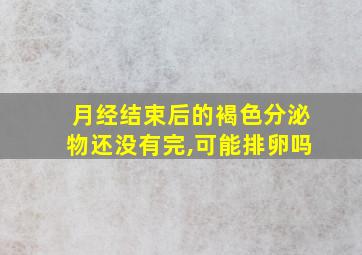 月经结束后的褐色分泌物还没有完,可能排卵吗